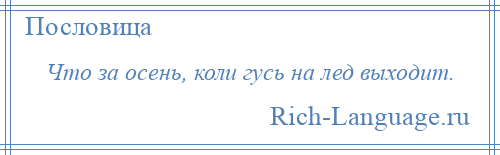 Пословица

Что за осень, коли гусь на лед выходит.

Rich-Language.ru